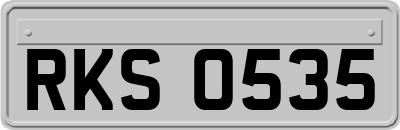 RKS 0535